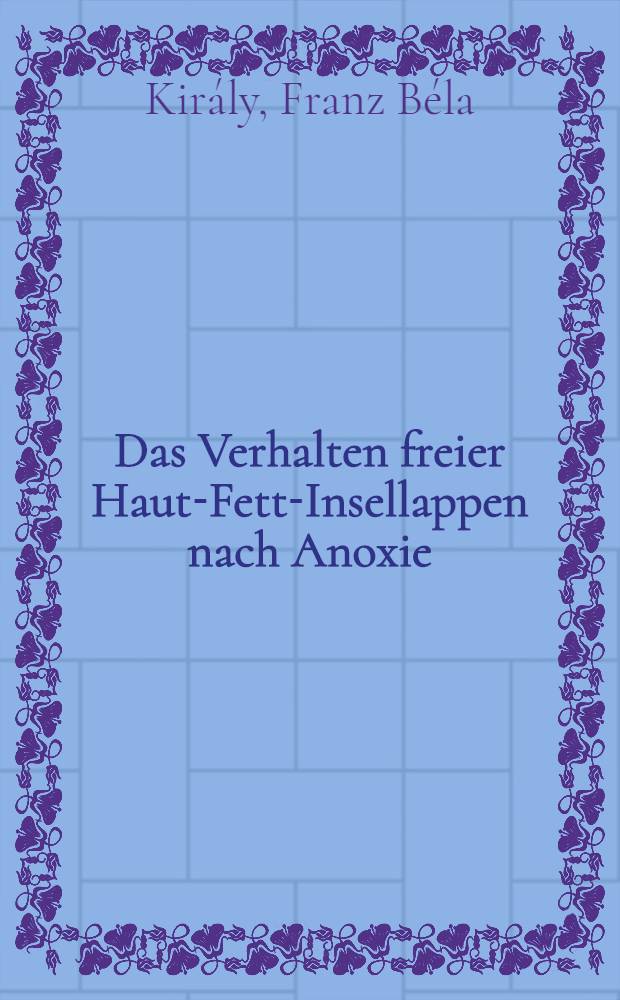 Király, Franz Béla

Das Verhalten freier Haut-Fett-Insellappen nach Anoxie